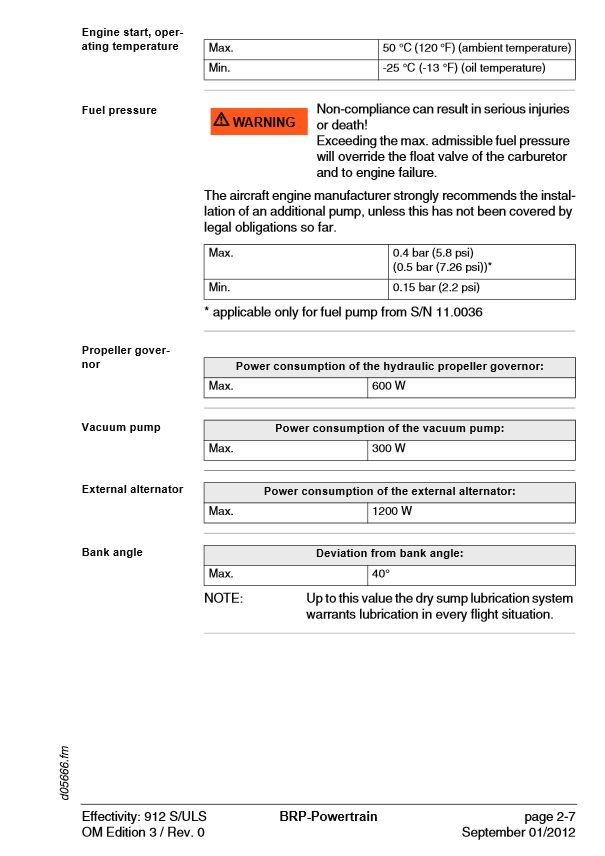 Engine start, operating temperature

| Max. | 50 °C (120 °F) (ambient temperature) |
|---|---|
| Min. | -25 °C (-13 °F) (oil temperature) |

Fuel pressure

⚠ WARNING

Non-compliance can result in serious injuries or death!
Exceeding the max. admissible fuel pressure will override the float valve of the carburetor and to engine failure.

The aircraft engine manufacturer strongly recommends the installation of an additional pump, unless this has not been covered by legal obligations so far.

| Max. | 0.4 bar (5.8 psi) (0.5 bar (7.26 psi))* |
|---|---|
| Min. | 0.15 bar (2.2 psi) |

* applicable only for fuel pump from S/N 11.0036

Propeller governor

| Power consumption of the hydraulic propeller governor: | |
|---|---|
| Max. | 600 W |

Vacuum pump

| Power consumption of the vacuum pump: | |
|---|---|
| Max. | 300 W |

External alternator

| Power consumption of the external alternator: | |
|---|---|
| Max. | 1200 W |

Bank angle

| Deviation from bank angle: | |
|---|---|
| Max. | 40° |

NOTE: Up to this value the dry sump lubrication system warrants lubrication in every flight situation.

d05666.fm

Effectivity: 912 S/ULS
OM Edition 3 / Rev. 0
BRP-Powertrain
page 2-7
September 01/2012